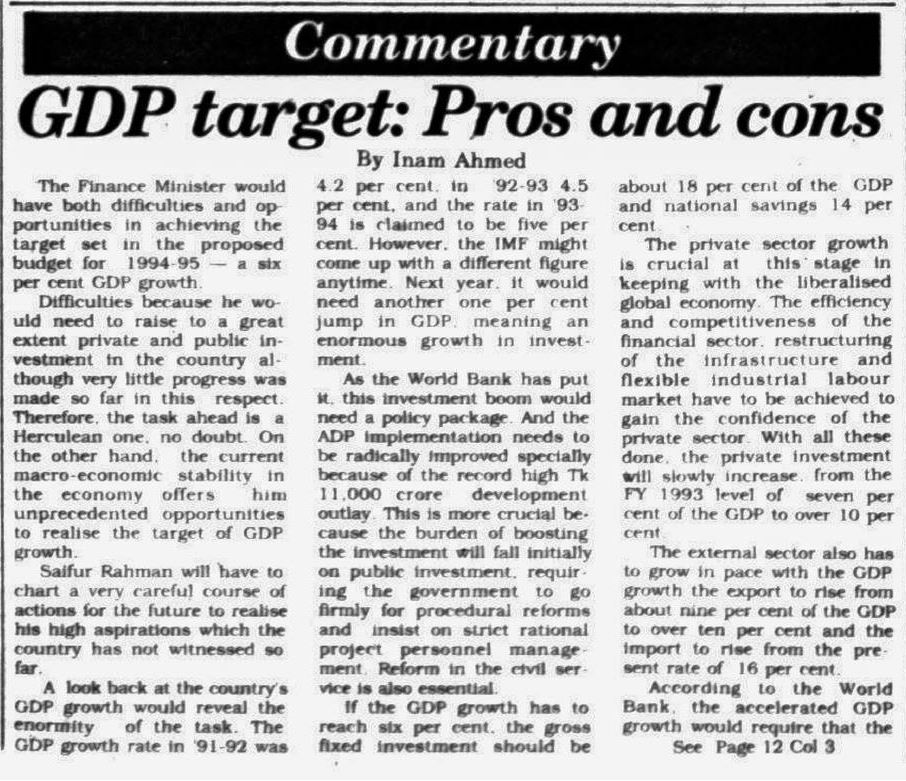 Commentary

GDP target: Pros and cons

By Inam Ahmed

The Finance Minister would have both difficulties and opportunities in achieving the target set in the proposed budget for 1994-95 — a six per cent GDP growth.

Difficulties because he would need to raise to a great extent private and public investment in the country although very little progress was made so far in this respect. Therefore, the task ahead is a Herculean one, no doubt. On the other hand, the current macro-economic stability in the economy offers him unprecedented opportunities to realise the target of GDP growth.

Saifur Rahman will have to chart a very careful course of actions for the future to realise his high aspirations which the country has not witnessed so far.

A look back at the country's GDP growth would reveal the enormity of the task. The GDP growth rate in '91-92 was 4.2 per cent, in '92-93 4.5 per cent, and the rate in '93-94 is claimed to be five per cent. However, the IMF might come up with a different figure anytime. Next year, it would need another one per cent jump in GDP, meaning an enormous growth in investment.

As the World Bank has put it, this investment boom would need a policy package. And the ADP implementation needs to be radically improved specially because of the record high Tk 11,000 crore development outlay. This is more crucial because the burden of boosting the investment will fall initially on public investment, requiring the government to go firmly for procedural reforms and insist on strict rational project personnel management. Reform in the civil service is also essential.

If the GDP growth has to reach six per cent, the gross fixed investment should be about 18 per cent of the GDP and national savings 14 per cent.

The private sector growth is crucial at this stage in keeping with the liberalised global economy. The efficiency and competitiveness of the financial sector, restructuring of the infrastructure and flexible industrial labour market have to be achieved to gain the confidence of the private sector. With all these done, the private investment will slowly increase, from the FY 1993 level of seven per cent of the GDP to over 10 per cent.

The external sector also has to grow in pace with the GDP growth the export to rise from about nine per cent of the GDP to over ten per cent and the import to rise from the present rate of 16 per cent.

According to the World Bank, the accelerated GDP growth would require that the

See Page 12 Col 3